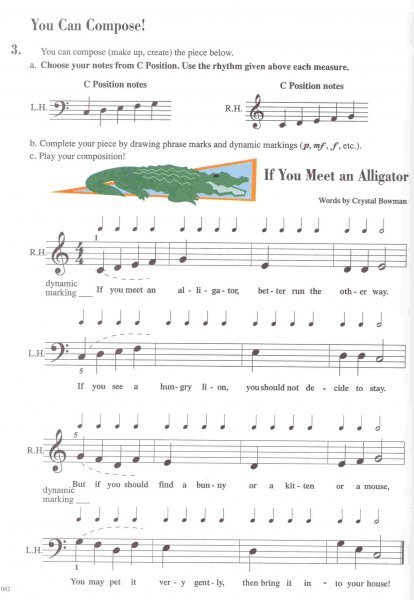 You Can Compose!

3. You can compose (make up, create) the piece below.

a. Choose your notes from C Position. Use the rhythm given above each measure.

C Position notes

L.H.

C Position notes

R.H.

b. Complete your piece by drawing phrase marks and dynamic markings ($p$, $mf$, $f$, etc.).

c. Play your composition!

If You Meet an Alligator

Words by Crystal Bowman

R.H. 1

dynamic marking ___ If you meet an al - li - ga - tor, bet - ter run the oth - er way.

L.H. 5

If you see a hun - gry li - on, you should not de - cide to stay.

R.H. 5

dynamic marking ___ But if you should find a bun - ny or a kit - ten or a mouse,

L.H. 1

You may pet it ver - y gent - ly, then bring it in - to your house!

082